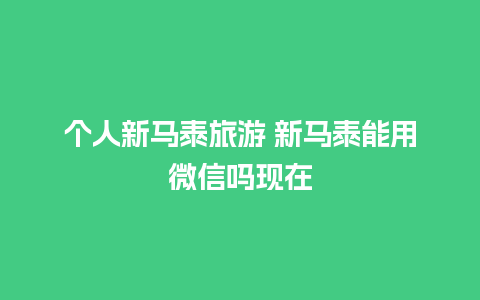 个人新马泰旅游 新马泰能用微信吗现在